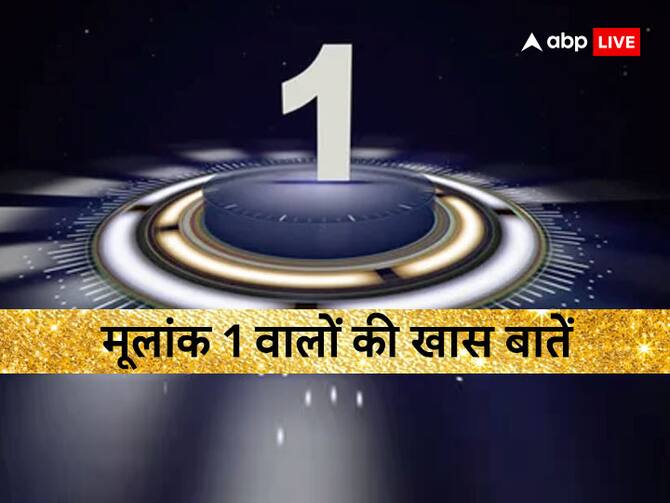 abp LIVE

1

मूलांक 1 वालों की खास बातें